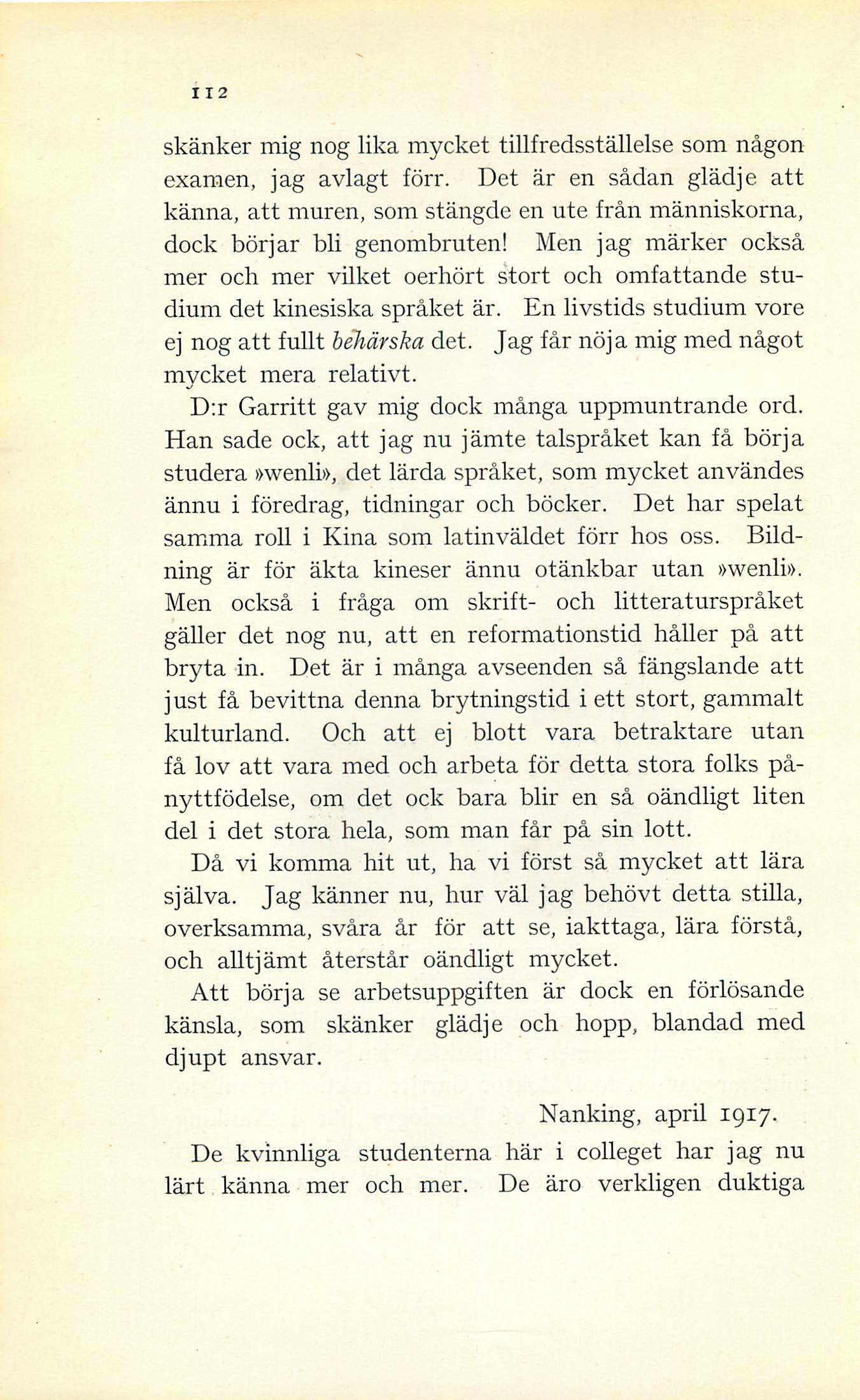 112

skänker mig nog lika mycket tillfredsställelse som någon examen, jag avlagt förr. Det är en sådan glädje att känna, att muren, som stängde en ute från människorna, dock börjar bli genombruten! Men jag märker också mer och mer vilket oerhört stort och omfattande studium det kinesiska språket är. En livstids studium vore ej nog att fullt behärska det. Jag får nöja mig med något mycket mera relativt.

D:r Garritt gav mig dock många uppmuntrande ord. Han sade ock, att jag nu jämte talspråket kan få börja studera »wenli», det lärda språket, som mycket användes ännu i föredrag, tidningar och böcker. Det har spelat samma roll i Kina som latinväldet förr hos oss. Bildning är för äkta kineser ännu otänkbar utan »wenli». Men också i fråga om skrift- och litteraturspråket gäller det nog nu, att en reformationstid håller på att bryta in. Det är i många avseenden så fängslande att just få bevittna denna brytningstid i ett stort, gammalt kulturland. Och att ej blott vara betraktare utan få lov att vara med och arbeta för detta stora folks pånyttfödelse, om det ock bara blir en så oändligt liten del i det stora hela, som man får på sin lott.

Då vi komma hit ut, ha vi först så mycket att lära själva. Jag känner nu, hur väl jag behövt detta stilla, overksamma, svåra år för att se, iakttaga, lära förstå, och alltjämt återstår oändligt mycket.

Att börja se arbetsuppgiften är dock en förlösande känsla, som skänker glädje och hopp, blandad med djupt ansvar.

Nanking, april 1917.

De kvinnliga studenterna här i colleget har jag nu lärt känna mer och mer. De äro verkligen duktiga